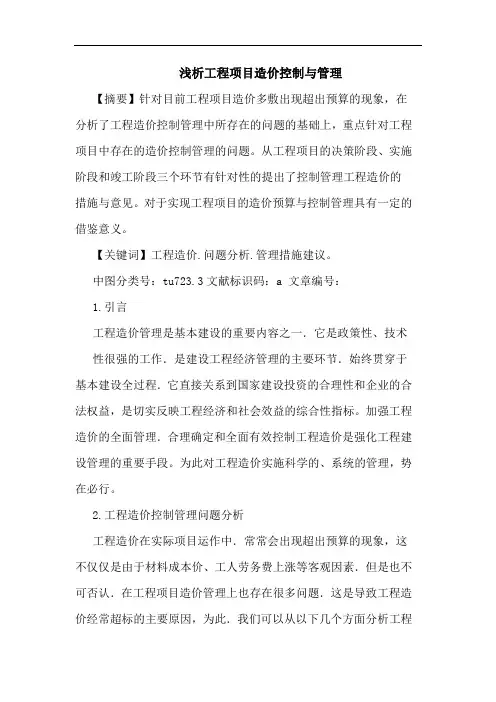 浅析工程项目造价控制与管理

【摘要】针对目前工程项目造价多数出现超出预算的现象，在分析了工程造价控制管理中所存在的问题的基础上，重点针对工程项目中存在的造价控制管理的问题。从工程项目的决策阶段、实施阶段和竣工阶段三个环节有针对性的提出了控制管理工程造价的措施与意见。对于实现工程项目的造价预算与控制管理具有一定的借鉴意义。

【关键词】工程造价.问题分析.管理措施建议。

中图分类号：tu723.3文献标识码：a 文章编号：

1.引言

工程造价管理是基本建设的重要内容之一．它是政策性、技术性很强的工作．是建设工程经济管理的主要环节．始终贯穿于基本建设全过程．它直接关系到国家建设投资的合理性和企业的合法权益，是切实反映工程经济和社会效益的综合性指标。加强工程造价的全面管理．合理确定和全面有效控制工程造价是强化工程建设管理的重要手段。为此对工程造价实施科学的、系统的管理，势在必行。

2.工程造价控制管理问题分析

工程造价在实际项目运作中．常常会出现超出预算的现象，这不仅仅是由于材料成本价、工人劳务费上涨等客观因素．但是也不可否认．在工程项目造价管理上也存在很多问题．这是导致工程造价经常超标的主要原因，为此．我们可以从以下几个方面分析工程